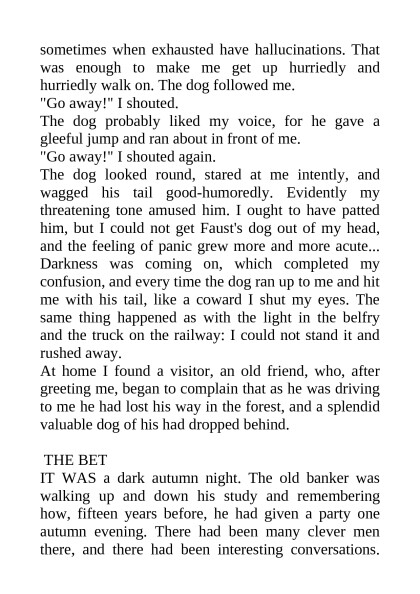 sometimes when exhausted have hallucinations. That was enough to make me get up hurriedly and hurriedly walk on. The dog followed me.
"Go away!" I shouted.
The dog probably liked my voice, for he gave a gleeful jump and ran about in front of me.
"Go away!" I shouted again.
The dog looked round, stared at me intently, and wagged his tail good-humoredly. Evidently my threatening tone amused him. I ought to have patted him, but I could not get Faust's dog out of my head, and the feeling of panic grew more and more acute... Darkness was coming on, which completed my confusion, and every time the dog ran up to me and hit me with his tail, like a coward I shut my eyes. The same thing happened as with the light in the belfry and the truck on the railway: I could not stand it and rushed away.
At home I found a visitor, an old friend, who, after greeting me, began to complain that as he was driving to me he had lost his way in the forest, and a splendid valuable dog of his had dropped behind.

THE BET
IT WAS a dark autumn night. The old banker was walking up and down his study and remembering how, fifteen years before, he had given a party one autumn evening. There had been many clever men there, and there had been interesting conversations.